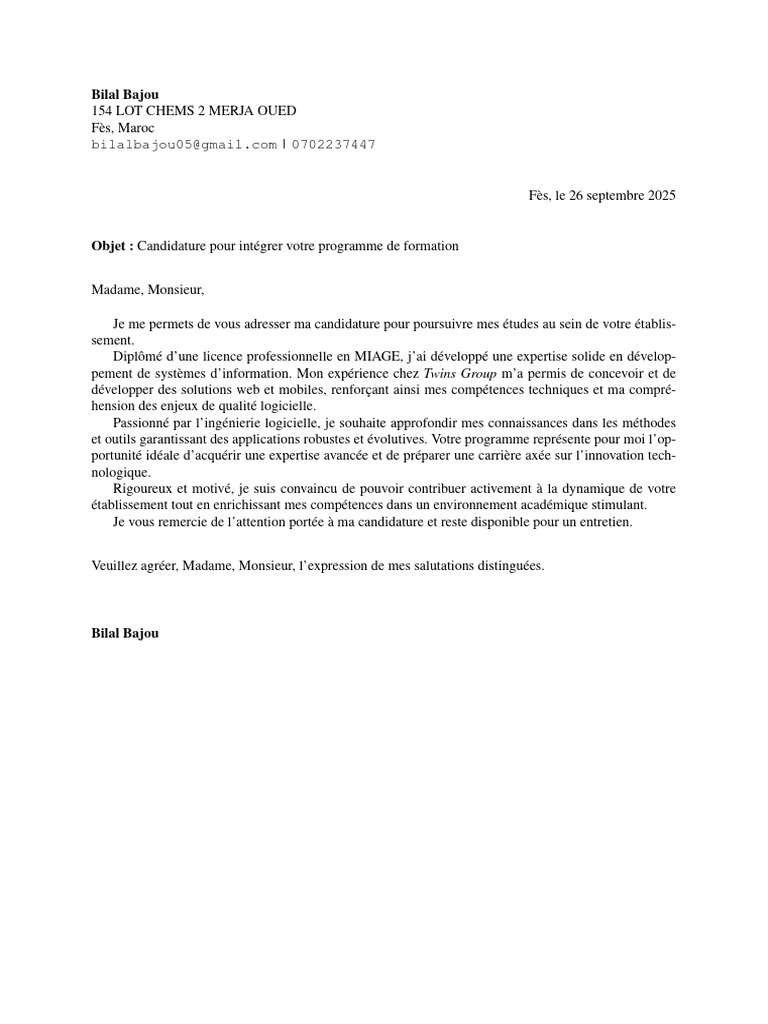 Bilal Bajou
154 LOT CHEMS 2 MERJA OUED
Fès, Maroc
bilalbajou05@gmail.com | 0702237447

Fès, le 26 septembre 2025

Objet : Candidature pour intégrer votre programme de formation

Madame, Monsieur,

Je me permets de vous adresser ma candidature pour poursuivre mes études au sein de votre établissement.

Diplômé d'une licence professionnelle en MIAGE, j'ai développé une expertise solide en développement de systèmes d'information. Mon expérience chez Twins Group m'a permis de concevoir et de développer des solutions web et mobiles, renforçant ainsi mes compétences techniques et ma compréhension des enjeux de qualité logicielle.

Passionné par l'ingénierie logicielle, je souhaite approfondir mes connaissances dans les méthodes et outils garantissant des applications robustes et évolutives. Votre programme représente pour moi l'opportunité idéale d'acquérir une expertise avancée et de préparer une carrière axée sur l'innovation technologique.

Rigoureux et motivé, je suis convaincu de pouvoir contribuer activement à la dynamique de votre établissement tout en enrichissant mes compétences dans un environnement académique stimulant.

Je vous remercie de l'attention portée à ma candidature et reste disponible pour un entretien.

Veuillez agréer, Madame, Monsieur, l'expression de mes salutations distinguées.

Bilal Bajou